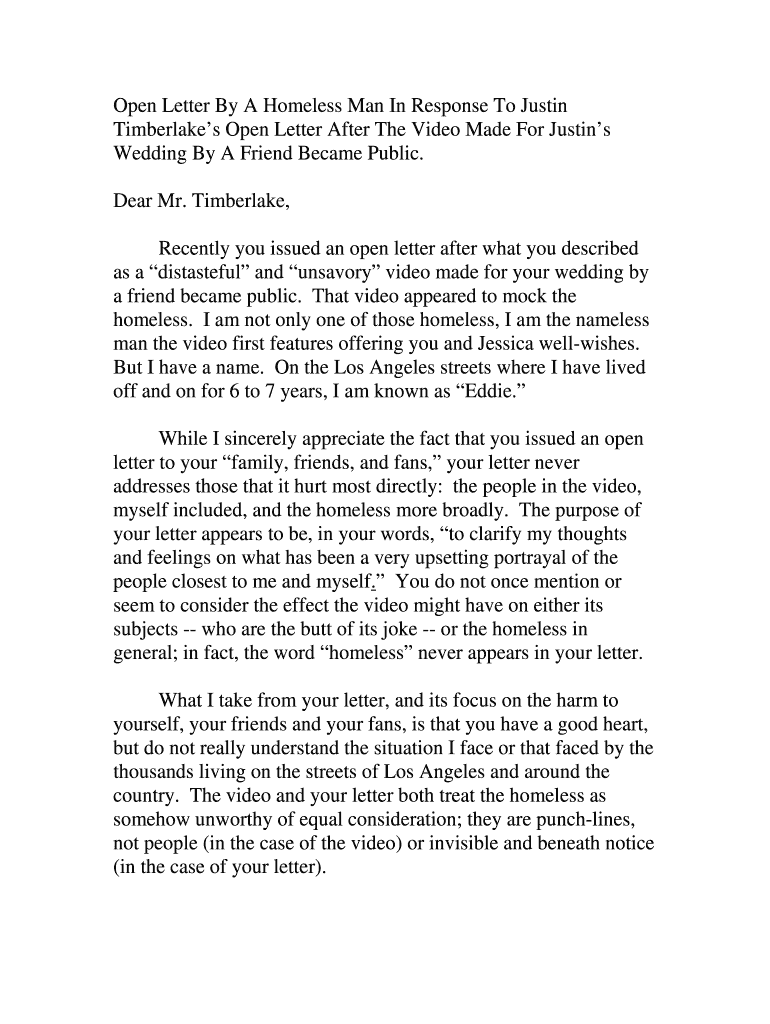 Open Letter By A Homeless Man In Response To Justin Timberlake's Open Letter After The Video Made For Justin's Wedding By A Friend Became Public.

Dear Mr. Timberlake,

Recently you issued an open letter after what you described as a "distasteful" and "unsavory" video made for your wedding by a friend became public. That video appeared to mock the homeless. I am not only one of those homeless, I am the nameless man the video first features offering you and Jessica well-wishes. But I have a name. On the Los Angeles streets where I have lived off and on for 6 to 7 years, I am known as "Eddie."

While I sincerely appreciate the fact that you issued an open letter to your "family, friends, and fans," your letter never addresses those that it hurt most directly: the people in the video, myself included, and the homeless more broadly. The purpose of your letter appears to be, in your words, "to clarify my thoughts and feelings on what has been a very upsetting portrayal of the people closest to me and myself." You do not once mention or seem to consider the effect the video might have on either its subjects -- who are the butt of its joke -- or the homeless in general; in fact, the word "homeless" never appears in your letter.

What I take from your letter, and its focus on the harm to yourself, your friends and your fans, is that you have a good heart, but do not really understand the situation I face or that faced by the thousands living on the streets of Los Angeles and around the country. The video and your letter both treat the homeless as somehow unworthy of equal consideration; they are punch-lines, not people (in the case of the video) or invisible and beneath notice (in the case of your letter).